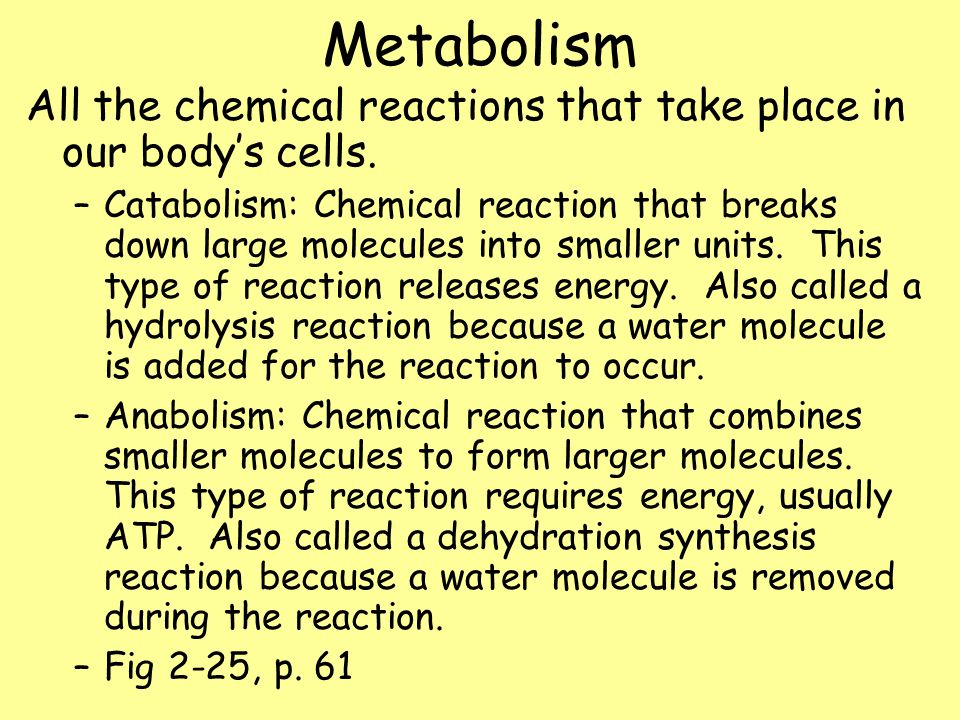 Metabolism

All the chemical reactions that take place in our body's cells.

– Catabolism: Chemical reaction that breaks down large molecules into smaller units. This type of reaction releases energy. Also called a hydrolysis reaction because a water molecule is added for the reaction to occur.

– Anabolism: Chemical reaction that combines smaller molecules to form larger molecules. This type of reaction requires energy, usually ATP. Also called a dehydration synthesis reaction because a water molecule is removed during the reaction.

– Fig 2-25, p. 61